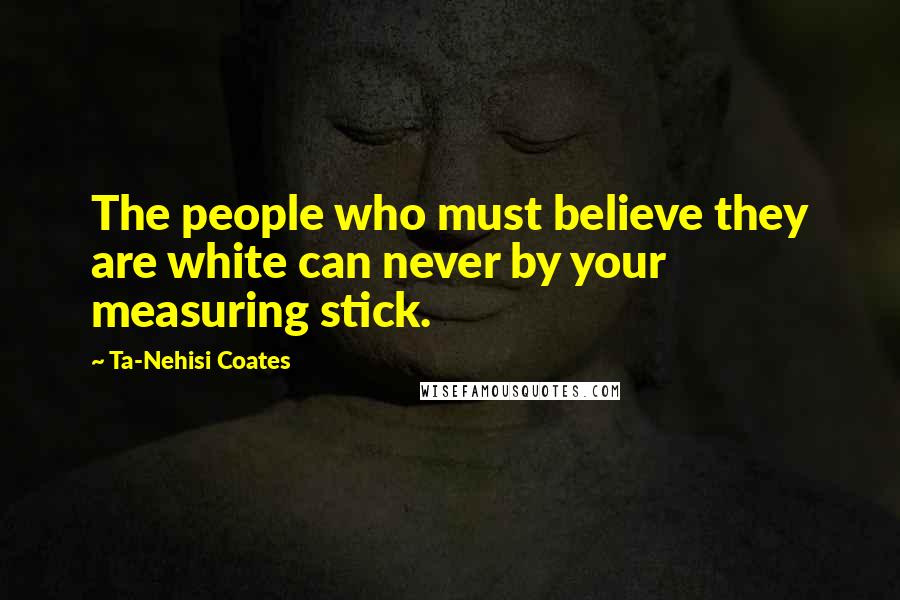 The people who must believe they are white can never by your measuring stick.

~ Ta-Nehisi Coates

WISEFAMOUSQUOTES.COM